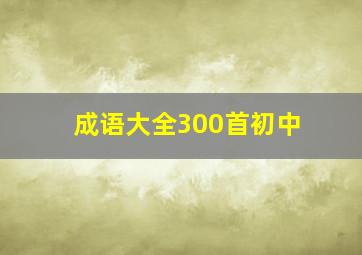 成语大全300首初中